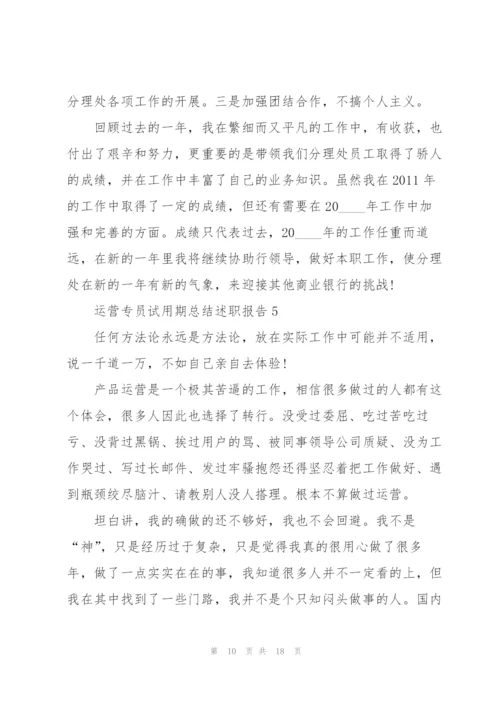 分理处各项工作的开展。三是加强团结合作，不搞个人主义。

回顾过去的一年，我在繁细而又平凡的工作中，有收获，也付出了艰辛和努力，更重要的是带领我们分理处员工取得了骄人的成绩，并在工作中丰富了自己的业务知识。虽然我在2011年的工作中取得了一定的成绩，但还有需要在20____年工作中加强和完善的方面。成绩只代表过去，20____年的工作任重而道远，在新的一年里我将继续协助行领导，做好本职工作，使分理处在新的一年有新的气象，来迎接其他商业银行的挑战！

运营专员试用期总结述职报告5

任何方法论永远是方法论，放在实际工作中可能并不适用，说一千道一万，不如自己亲自去体验！

产品运营是一个极其苦逼的工作，相信很多做过的人都有这个体会，很多人因此也选择了转行。没受过委屈、吃过苦吃过亏、没背过黑锅、挨过用户的骂、被同事领导公司质疑、没为工作哭过、写过长邮件、发过牢骚抱怨还得坚忍着把工作做好、遇到瓶颈绞尽脑汁、请教别人没人搭理。根本不算做过运营。

坦白讲，我的确做的还不够好，我也不会回避。我不是“神”，只是经历过于复杂，只是觉得我真的很用心做了很多年，做了一点实实在在的事，我知道很多人并不一定看的上，但我在其中找到了一些门路，我并不是个只知闷头做事的人。国内

第 10 页 共 18 页